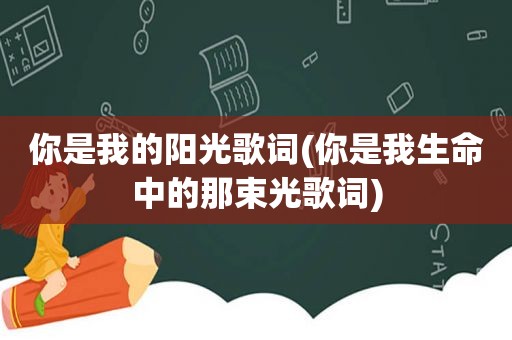 你是我的阳光歌词(你是我生命中的那束光歌词)

STAT